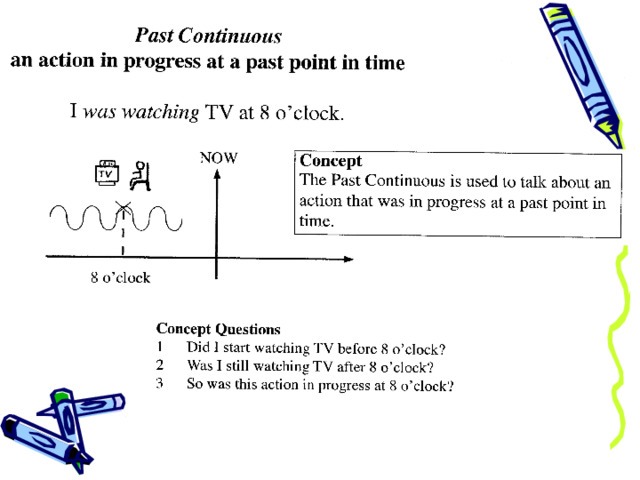 Past Continuous
an action in progress at a past point in time

I was watching TV at 8 o'clock.

TV

NOW

8 o'clock

Concept
The Past Continuous is used to talk about an action that was in progress at a past point in time.

Concept Questions
1 Did I start watching TV before 8 o'clock?
2 Was I still watching TV after 8 o'clock?
3 So was this action in progress at 8 o'clock?